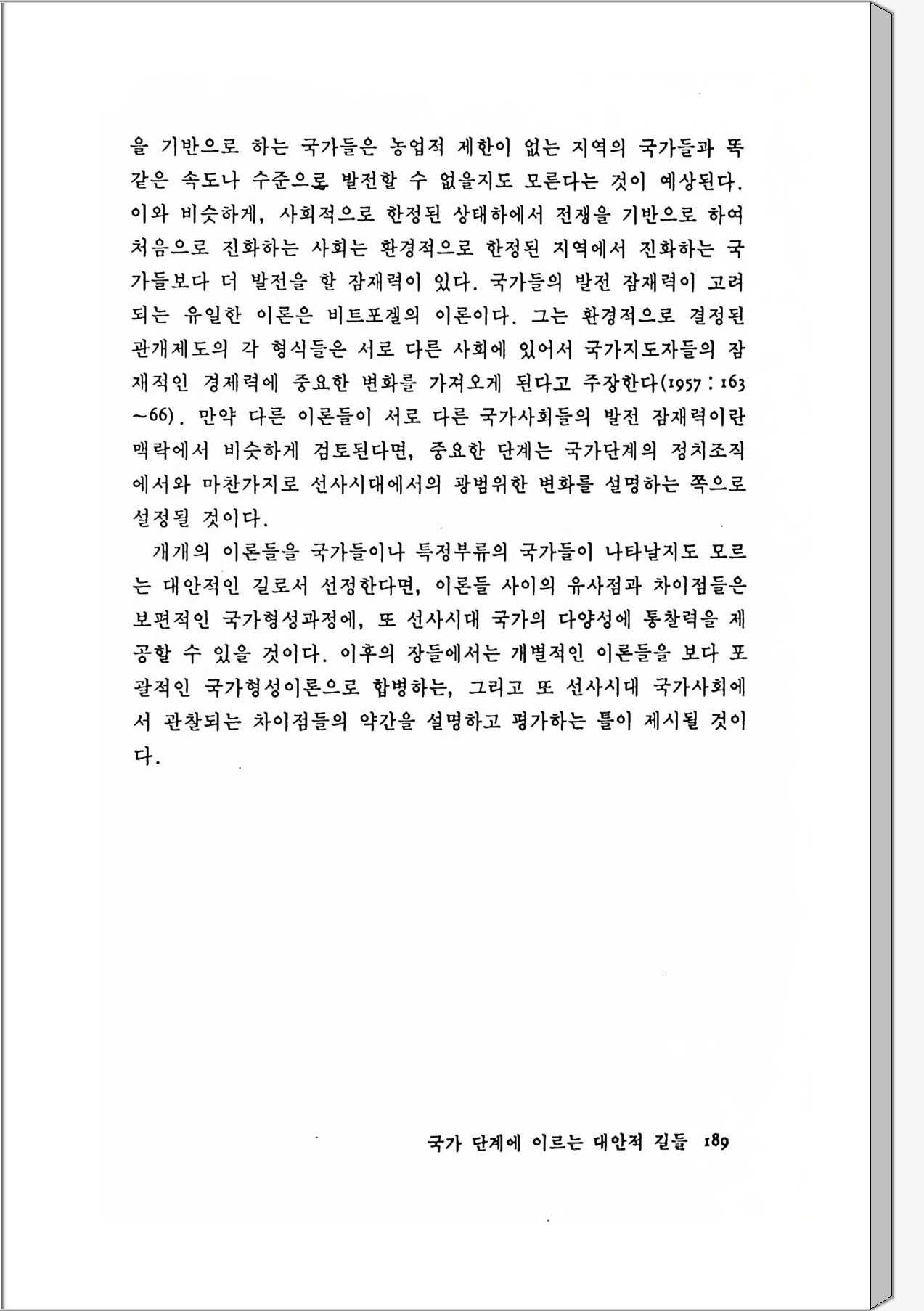 을 기반으로 하는 국가들은 농업적 제한이 없는 지역의 국가들과 똑같은 속도나 수준으로 발전할 수 없을지도 모른다는 것이 예상된다. 이와 비슷하게, 사회적으로 한정된 상태하에서 전쟁을 기반으로 하여 처음으로 진화하는 사회는 환경적으로 한정된 지역에서 진화하는 국가들보다 더 발전을 할 잠재력이 있다. 국가들의 발전 잠재력이 고려되는 유일한 이론은 비트포겔의 이론이다. 그는 환경적으로 결정된 관개제도의 각 형식들은 서로 다른 사회에 있어서 국가지도자들의 잠재적인 경제력에 중요한 변화를 가져오게 된다고 주장한다(1957 : 163~66). 만약 다른 이론들이 서로 다른 국가사회들의 발전 잠재력이란 맥락에서 비슷하게 검토된다면, 중요한 단계는 국가단계의 정치조직에서와 마찬가지로 선사시대에서의 광범위한 변화를 설명하는 쪽으로 설정될 것이다.

개개의 이론들을 국가들이나 특정부류의 국가들이 나타날지도 모르는 대안적인 길로서 선정한다면, 이론들 사이의 유사점과 차이점들은 보편적인 국가형성과정에, 또 선사시대 국가의 다양성에 통찰력을 제공할 수 있을 것이다. 이후의 장들에서는 개별적인 이론들을 보다 포괄적인 국가형성이론으로 합병하는, 그리고 또 선사시대 국가사회에서 관찰되는 차이점들의 약간을 설명하고 평가하는 틀이 제시될 것이다.

국가 단계에 이르는 대안적 길들 189